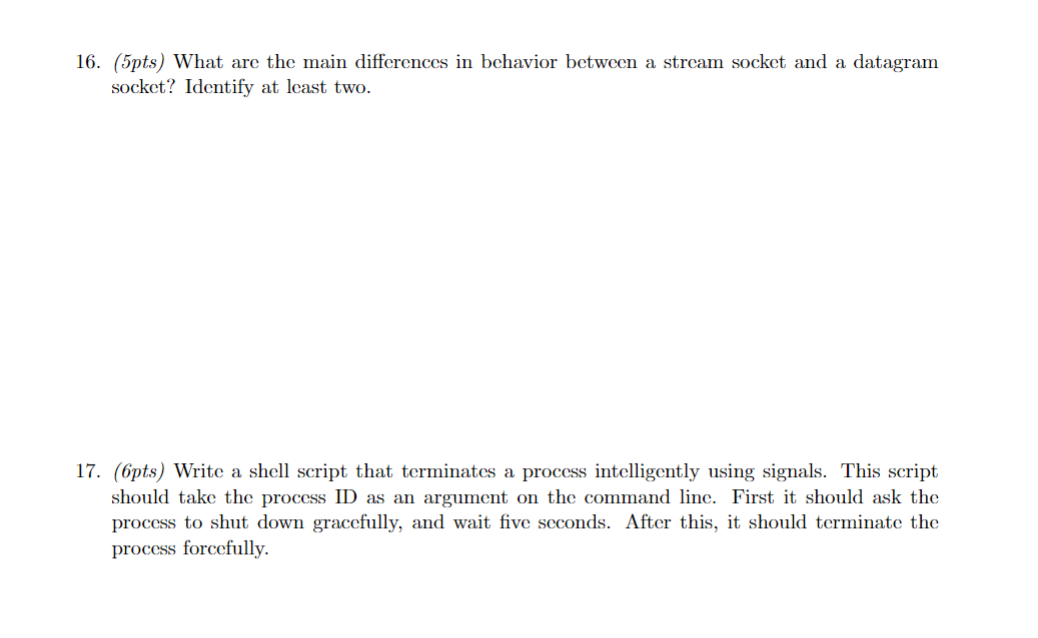 16. (5pts) What are the main differences in behavior between a stream socket and a datagram socket? Identify at least two.

17. (6pts) Write a shell script that terminates a process intelligently using signals. This script should take the process ID as an argument on the command line. First it should ask the process to shut down gracefully, and wait five seconds. After this, it should terminate the process forcefully.